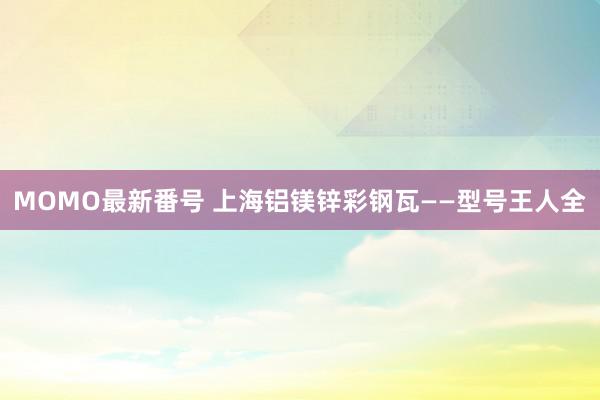 MOMO最新番号 上海铝镁锌彩钢瓦——型号王人全